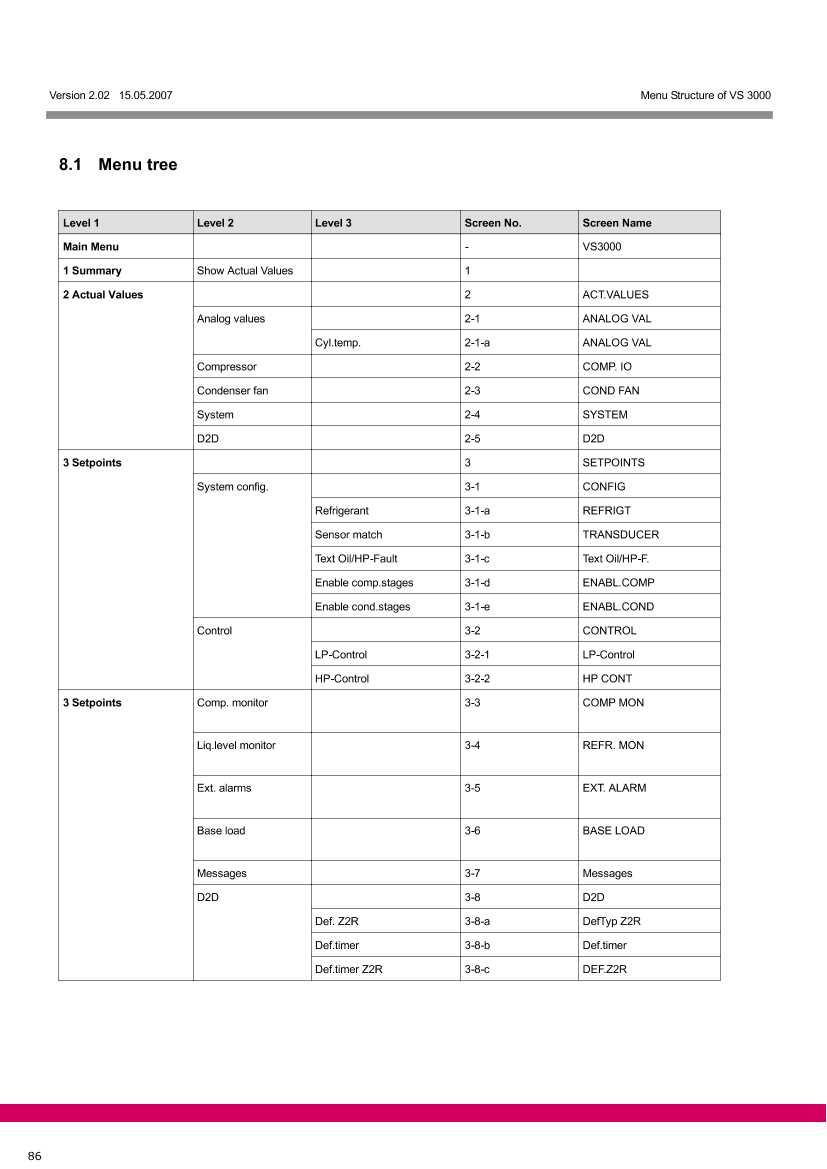 Version 2.02 15.05.2007

Menu Structure of VS 3000

8.1 Menu tree

| Level 1 | Level 2 | Level 3 | Screen No. | Screen Name |
|---|---|---|---|---|
| Main Menu | | | - | VS3000 |
| 1 Summary | Show Actual Values | | 1 | |
| 2 Actual Values | | | 2 | ACT.VALUES |
| | Analog values | | 2-1 | ANALOG VAL |
| | | Cyl.temp. | 2-1-a | ANALOG VAL |
| | Compressor | | 2-2 | COMP. IO |
| | Condenser fan | | 2-3 | COND FAN |
| | System | | 2-4 | SYSTEM |
| | D2D | | 2-5 | D2D |
| 3 Setpoints | | | 3 | SETPOINTS |
| | System config. | | 3-1 | CONFIG |
| | | Refrigerant | 3-1-a | REFRIGT |
| | | Sensor match | 3-1-b | TRANSDUCER |
| | | Text Oil/HP-Fault | 3-1-c | Text Oil/HP-F. |
| | | Enable comp.stages | 3-1-d | ENABL.COMP |
| | | Enable cond.stages | 3-1-e | ENABL.COND |
| | Control | | 3-2 | CONTROL |
| | | LP-Control | 3-2-1 | LP-Control |
| | | HP-Control | 3-2-2 | HP CONT |
| 3 Setpoints | Comp. monitor | | 3-3 | COMP MON |
| | Liq.level monitor | | 3-4 | REFR. MON |
| | Ext. alarms | | 3-5 | EXT. ALARM |
| | Base load | | 3-6 | BASE LOAD |
| | Messages | | 3-7 | Messages |
| | D2D | | 3-8 | D2D |
| | | Def. Z2R | 3-8-a | DefTyp Z2R |
| | | Def.timer | 3-8-b | Def.timer |
| | | Def.timer Z2R | 3-8-c | DEF.Z2R |

86